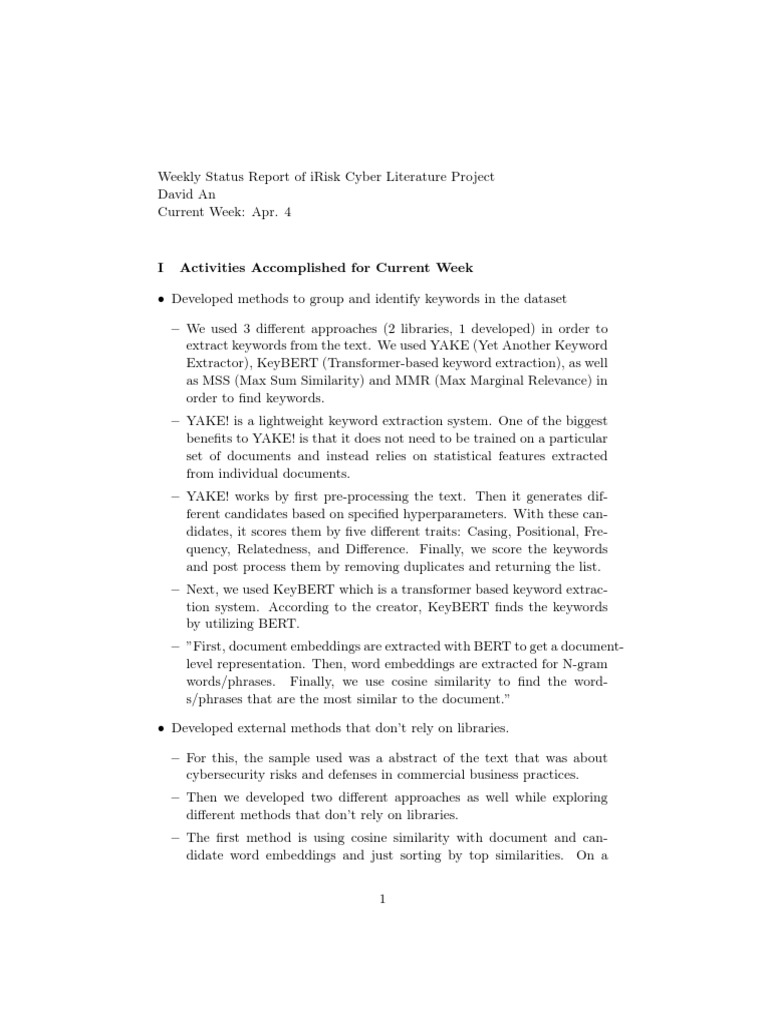 Weekly Status Report of iRisk Cyber Literature Project
David An
Current Week: Apr. 4

I Activities Accomplished for Current Week

• Developed methods to group and identify keywords in the dataset

– We used 3 different approaches (2 libraries, 1 developed) in order to extract keywords from the text. We used YAKE (Yet Another Keyword Extractor), KeyBERT (Transformer-based keyword extraction), as well as MSS (Max Sum Similarity) and MMR (Max Marginal Relevance) in order to find keywords.

– YAKE! is a lightweight keyword extraction system. One of the biggest benefits to YAKE! is that it does not need to be trained on a particular set of documents and instead relies on statistical features extracted from individual documents.

– YAKE! works by first pre-processing the text. Then it generates different candidates based on specified hyperparameters. With these candidates, it scores them by five different traits: Casing, Positional, Frequency, Relatedness, and Difference. Finally, we score the keywords and post process them by removing duplicates and returning the list.

– Next, we used KeyBERT which is a transformer based keyword extraction system. According to the creator, KeyBERT finds the keywords by utilizing BERT.

– "First, document embeddings are extracted with BERT to get a document-level representation. Then, word embeddings are extracted for N-gram words/phrases. Finally, we use cosine similarity to find the words/phrases that are the most similar to the document."

• Developed external methods that don't rely on libraries.

– For this, the sample used was a abstract of the text that was about cybersecurity risks and defenses in commercial business practices.

– Then we developed two different approaches as well while exploring different methods that don't rely on libraries.

– The first method is using cosine similarity with document and candidate word embeddings and just sorting by top similarities. On a

1